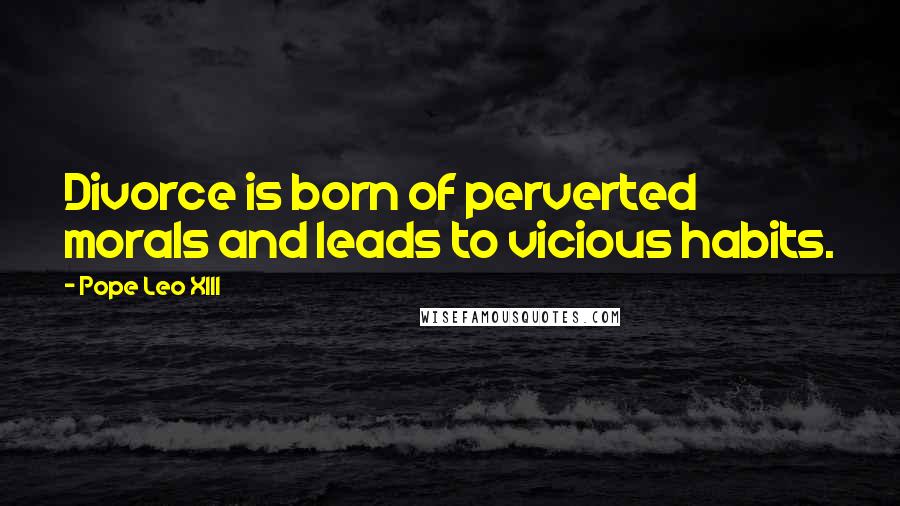 Divorce is born of perverted morals and leads to vicious habits.

- Pope Leo XIII

WISEFAMOUSQUOTES.COM